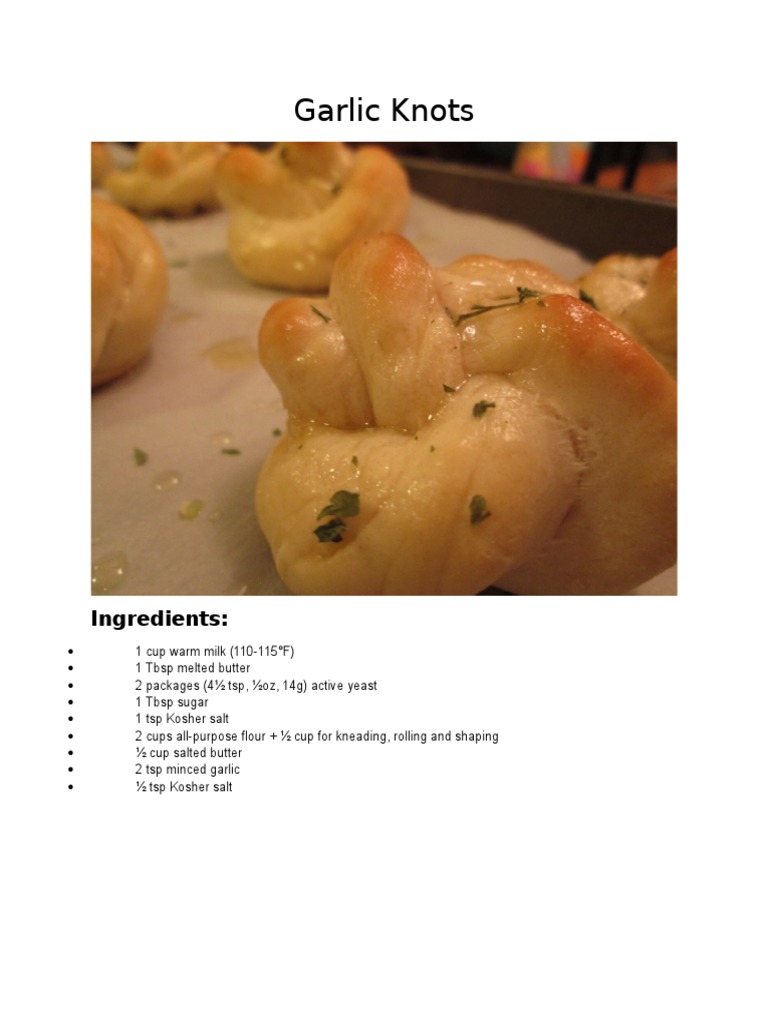 Garlic Knots

Ingredients:

• 1 cup warm milk (110-115°F)
• 1 Tbsp melted butter
• 2 packages (4½ tsp, ½oz, 14g) active yeast
• 1 Tbsp sugar
• 1 tsp Kosher salt
• 2 cups all-purpose flour + ½ cup for kneading, rolling and shaping
• ½ cup salted butter
• 2 tsp minced garlic
• ½ tsp Kosher salt